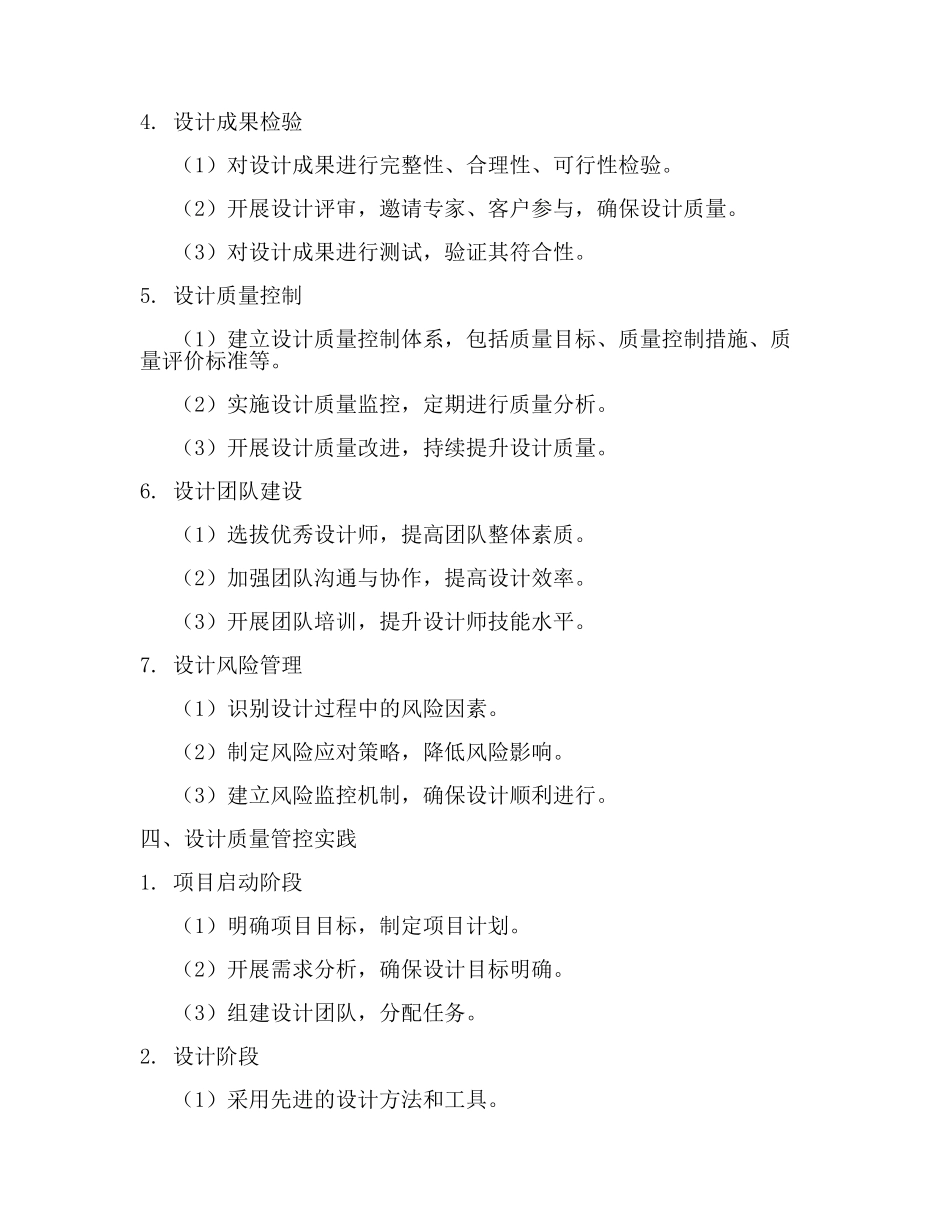 4. 设计成果检验

（1）对设计成果进行完整性、合理性、可行性检验。

（2）开展设计评审，邀请专家、客户参与，确保设计质量。

（3）对设计成果进行测试，验证其符合性。

5. 设计质量控制

（1）建立设计质量控制体系，包括质量目标、质量控制措施、质量评价标准等。

（2）实施设计质量监控，定期进行质量分析。

（3）开展设计质量改进，持续提升设计质量。

6. 设计团队建设

（1）选拔优秀设计师，提高团队整体素质。

（2）加强团队沟通与协作，提高设计效率。

（3）开展团队培训，提升设计师技能水平。

7. 设计风险管理

（1）识别设计过程中的风险因素。

（2）制定风险应对策略，降低风险影响。

（3）建立风险监控机制，确保设计顺利进行。

四、设计质量管控实践

1. 项目启动阶段

（1）明确项目目标，制定项目计划。

（2）开展需求分析，确保设计目标明确。

（3）组建设计团队，分配任务。

2. 设计阶段

（1）采用先进的设计方法和工具。